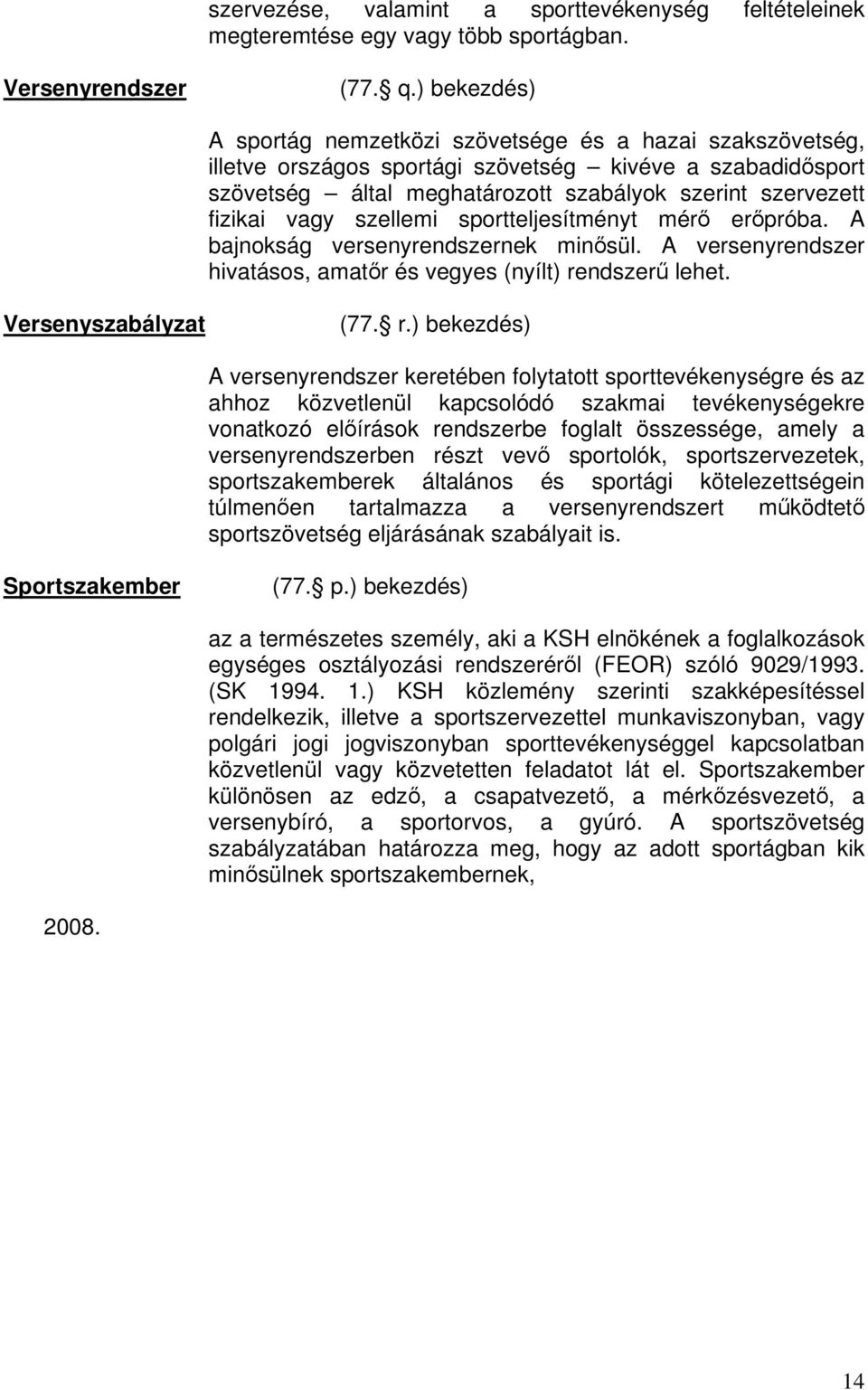 szervezése, valamint a sporttevékenység feltételeinek megteremtése egy vagy több sportágban.

Versenyrendszer

(77. § q.) bekezdés)

A sportág nemzetközi szövetsége és a hazai szakszövetség, illetve országos sportági szövetség – kivéve a szabadidősport szövetség – által meghatározott szabályok szerint szervezett fizikai vagy szellemi sportteljesítményt mérő erőpróba. A bajnokság versenyrendszernek minősül. A versenyrendszer hivatásos, amatőr és vegyes (nyílt) rendszerű lehet.

Versenyszabályzat

(77. § r.) bekezdés)

A versenyrendszer keretében folytatott sporttevékenységre és az ahhoz közvetlenül kapcsolódó szakmai tevékenységekre vonatkozó előírások rendszerbe foglalt összessége, amely a versenyrendszerben részt vevő sportolók, sportszervezetek, sportszakemberek általános és sportági kötelezettségein túlmenően tartalmazza a versenyrendszert működtető sportszövetség eljárásának szabályait is.

Sportszakember

(77. § p.) bekezdés)

az a természetes személy, aki a KSH elnökének a foglalkozások egységes osztályozási rendszeréről (FEOR) szóló 9029/1993. (SK 1994. 1.) KSH közlemény szerinti szakképesítéssel rendelkezik, illetve a sportszervezettel munkaviszonyban, vagy polgári jogi jogviszonyban sporttevékenységgel kapcsolatban közvetlenül vagy közvetetten feladatot lát el. Sportszakember különösen az edző, a csapatvezető, a mérkőzésvezető, a versenybíró, a sportorvos, a gyúró. A sportszövetség szabályzatában határozza meg, hogy az adott sportágban kik minősülnek sportszakembernek,

2008.

14